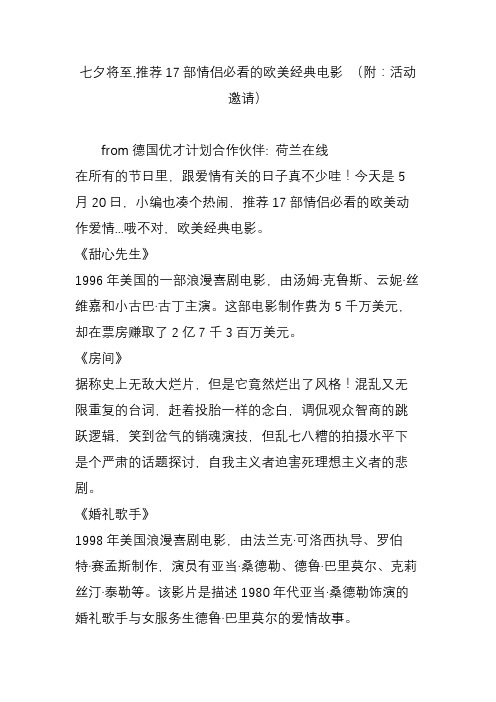 七夕将至,推荐 17 部情侣必看的欧美经典电影 （附：活动邀请）

from 德国优才计划合作伙伴: 荷兰在线

在所有的节日里，跟爱情有关的日子真不少哇！今天是 5 月 20 日，小编也凑个热闹，推荐 17 部情侣必看的欧美动作爱情...哦不对，欧美经典电影。

《甜心先生》

1996 年美国的一部浪漫喜剧电影，由汤姆·克鲁斯、云妮·丝维嘉和小古巴·古丁主演。这部电影制作费为 5 千万美元，却在票房赚取了 2 亿 7 千 3 百万美元。

《房间》

据称史上无敌大烂片，但是它竟然烂出了风格！混乱又无限重复的台词，赶着投胎一样的念白，调侃观众智商的跳跃逻辑，笑到岔气的销魂演技，但乱七八糟的拍摄水平下是个严肃的话题探讨，自我主义者迫害死理想主义者的悲剧。

《婚礼歌手》

1998 年美国浪漫喜剧电影，由法兰克·可洛西执导、罗伯特·赛孟斯制作，演员有亚当·桑德勒、德鲁·巴里莫尔、克莉丝汀·泰勒等。该影片是描述 1980 年代亚当·桑德勒饰演的婚礼歌手与女服务生德鲁·巴里莫尔的爱情故事。